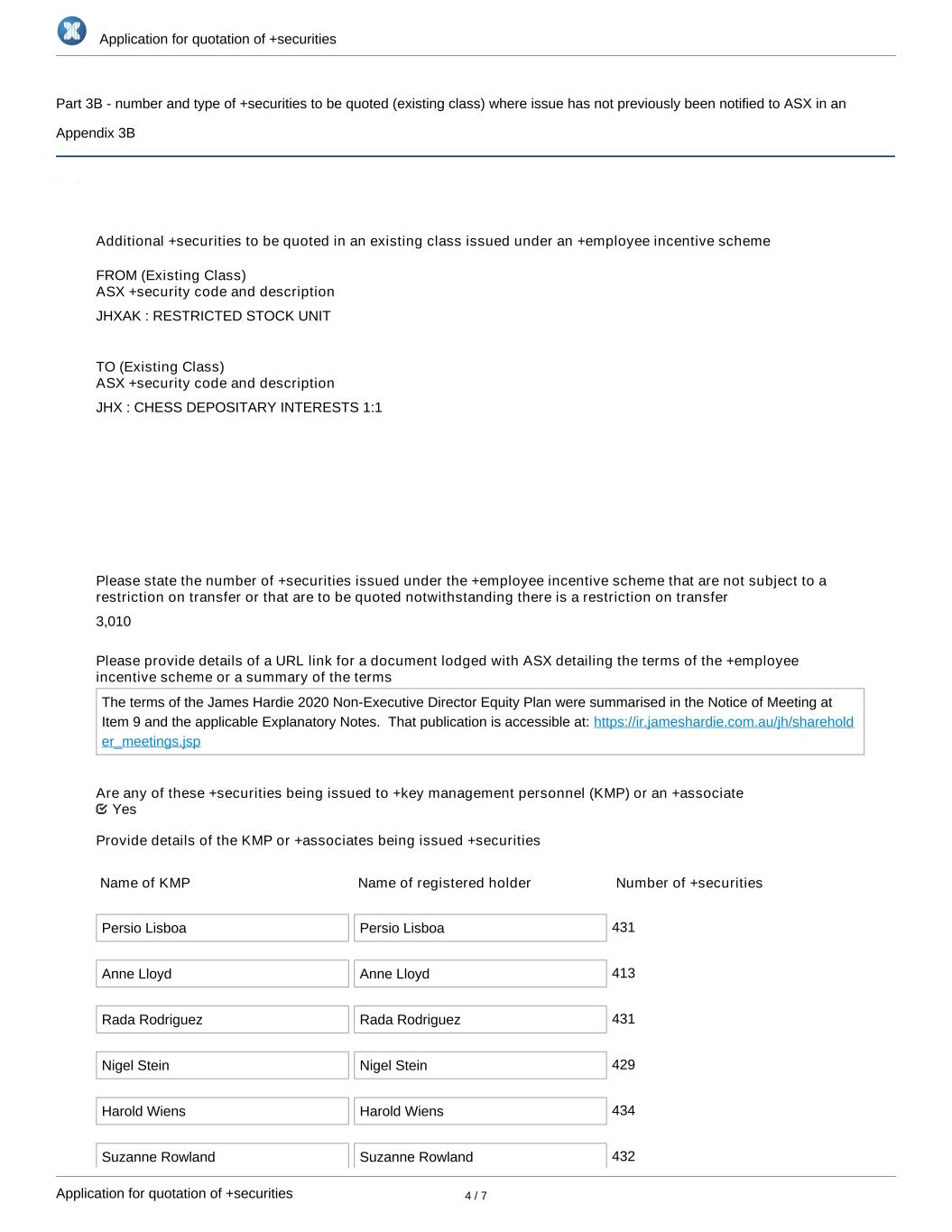 Application for quotation of +securities

Part 3B - number and type of +securities to be quoted (existing class) where issue has not previously been notified to ASX in an Appendix 3B

Additional +securities to be quoted in an existing class issued under an +employee incentive scheme

FROM (Existing Class)
ASX +security code and description

JHXAK : RESTRICTED STOCK UNIT

TO (Existing Class)
ASX +security code and description

JHX : CHESS DEPOSITARY INTERESTS 1:1

Please state the number of +securities issued under the +employee incentive scheme that are not subject to a restriction on transfer or that are to be quoted notwithstanding there is a restriction on transfer

3,010

Please provide details of a URL link for a document lodged with ASX detailing the terms of the +employee incentive scheme or a summary of the terms

The terms of the James Hardie 2020 Non-Executive Director Equity Plan were summarised in the Notice of Meeting at Item 9 and the applicable Explanatory Notes. That publication is accessible at: https://ir.jameshardie.com.au/jh/shareholder_meetings.jsp

Are any of these +securities being issued to +key management personnel (KMP) or an +associate
Yes

Provide details of the KMP or +associates being issued +securities

| Name of KMP | Name of registered holder | Number of +securities |
|---|---|---|
| Persio Lisboa | Persio Lisboa | 431 |
| Anne Lloyd | Anne Lloyd | 413 |
| Rada Rodriguez | Rada Rodriguez | 431 |
| Nigel Stein | Nigel Stein | 429 |
| Harold Wiens | Harold Wiens | 434 |
| Suzanne Rowland | Suzanne Rowland | 432 |

Application for quotation of +securities
4 / 7